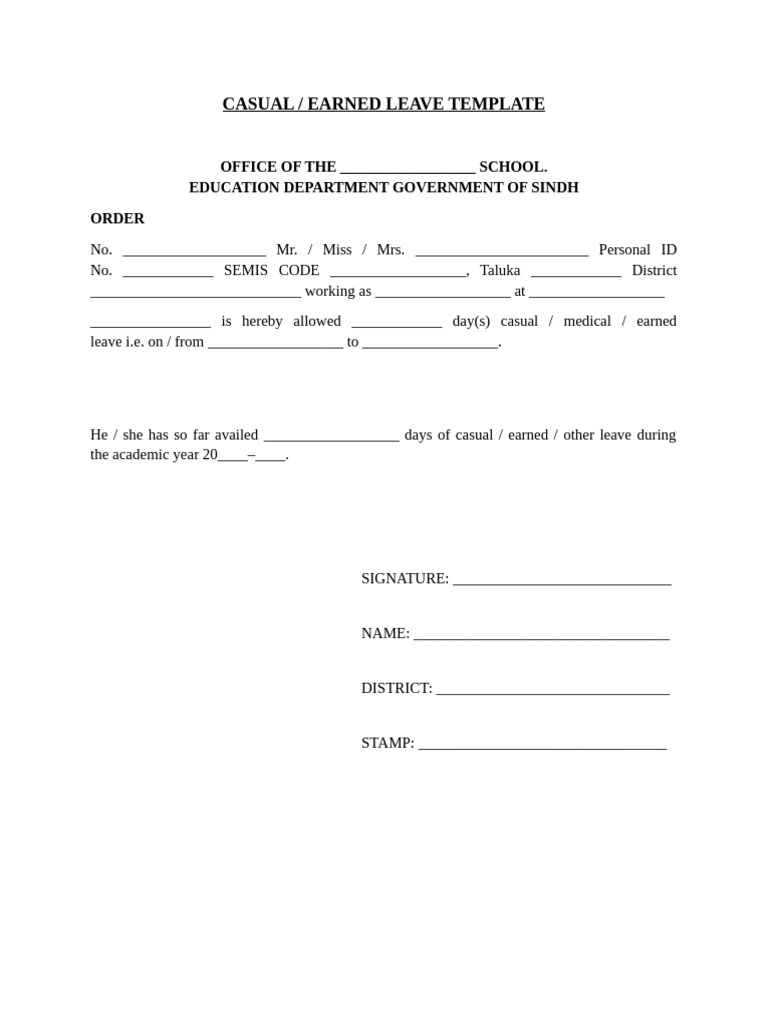 CASUAL / EARNED LEAVE TEMPLATE

OFFICE OF THE ____ SCHOOL.
EDUCATION DEPARTMENT GOVERNMENT OF SINDH

ORDER

No. ____ Mr. / Miss / Mrs. ____ Personal ID No. ____ SEMIS CODE ____, Taluka ____ District ____ working as ____ at ____

____ is hereby allowed ____ day(s) casual / medical / earned leave i.e. on / from ____ to ____.

He / she has so far availed ____ days of casual / earned / other leave during the academic year 20____–____.

SIGNATURE: ____

NAME: ____

DISTRICT: ____

STAMP: ____